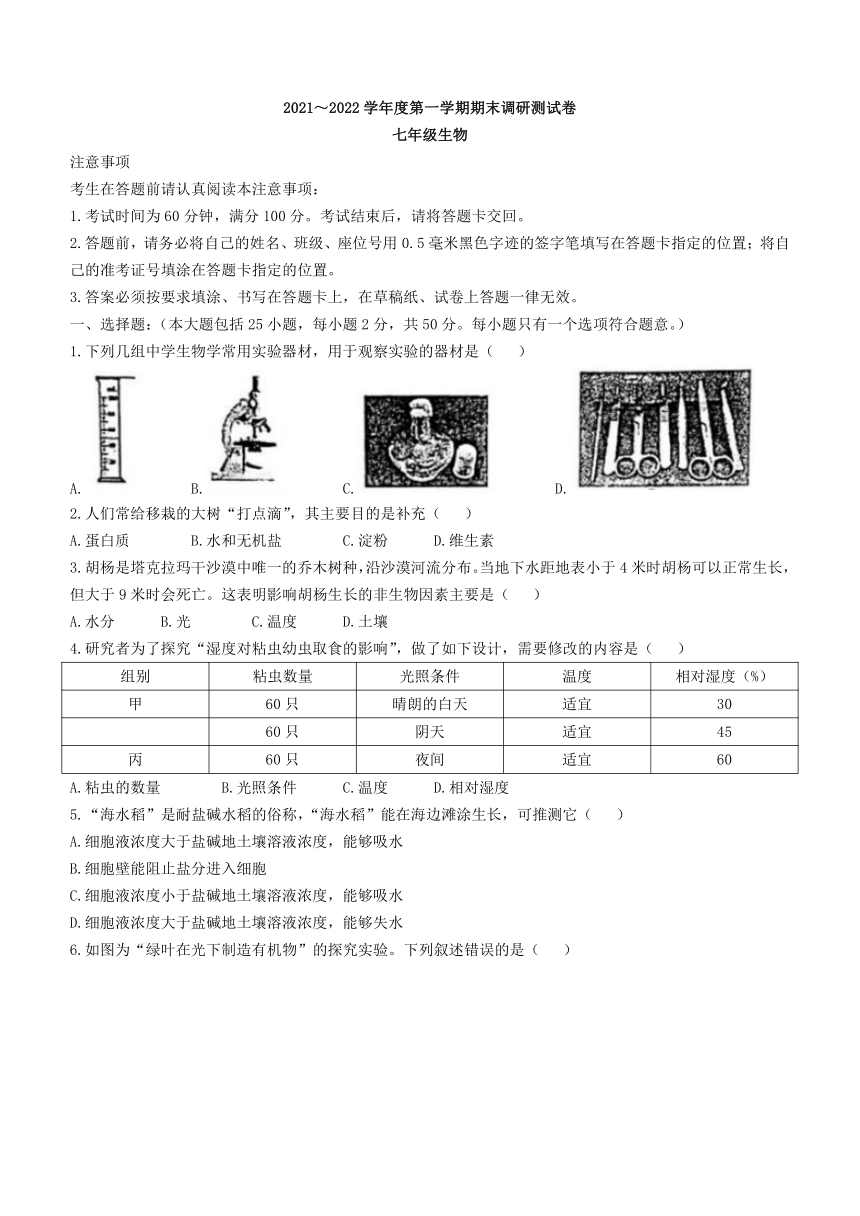 2021～2022 学年度第一学期期末调研测试卷
七年级生物

注意事项

考生在答题前请认真阅读本注意事项：

1.考试时间为 60 分钟，满分 100 分。考试结束后，请将答题卡交回。

2.答题前，请务必将自己的姓名、班级、座位号用 0.5 毫米黑色字迹的签字笔填写在答题卡指定的位置；将自己的准考证号填涂在答题卡指定的位置。

3.答案必须按要求填涂、书写在答题卡上，在草稿纸、试卷上答题一律无效。

一、选择题：（本大题包括 25 小题，每小题 2 分，共 50 分。每小题只有一个选项符合题意。）

1.下列几组中学生物学常用实验器材，用于观察实验的器材是（　　）

A.　B.　C.　D.

2.人们常给移栽的大树“打点滴”，其主要目的是补充（　　）

A.蛋白质　B.水和无机盐　C.淀粉　D.维生素

3.胡杨是塔克拉玛干沙漠中唯一的乔木树种，沿沙漠河流分布。当地下水距地表小于 4 米时胡杨可以正常生长，但大于 9 米时会死亡。这表明影响胡杨生长的非生物因素主要是（　　）

A.水分　B.光　C.温度　D.土壤

4.研究者为了探究“湿度对粘虫幼虫取食的影响”，做了如下设计，需要修改的内容是（　　）

| 组别 | 粘虫数量 | 光照条件 | 温度 | 相对湿度（%） |
|---|---|---|---|---|
| 甲 | 60 只 | 晴朗的白天 | 适宜 | 30 |
|  | 60 只 | 阴天 | 适宜 | 45 |
| 丙 | 60 只 | 夜间 | 适宜 | 60 |

A.粘虫的数量　B.光照条件　C.温度　D.相对湿度

5.“海水稻”是耐盐碱水稻的俗称，“海水稻”能在海边滩涂生长，可推测它（　　）

A.细胞液浓度大于盐碱地土壤溶液浓度，能够吸水

B.细胞壁能阻止盐分进入细胞

C.细胞液浓度小于盐碱地土壤溶液浓度，能够吸水

D.细胞液浓度大于盐碱地土壤溶液浓度，能够失水

6.如图为“绿叶在光下制造有机物”的探究实验。下列叙述错误的是（　　）